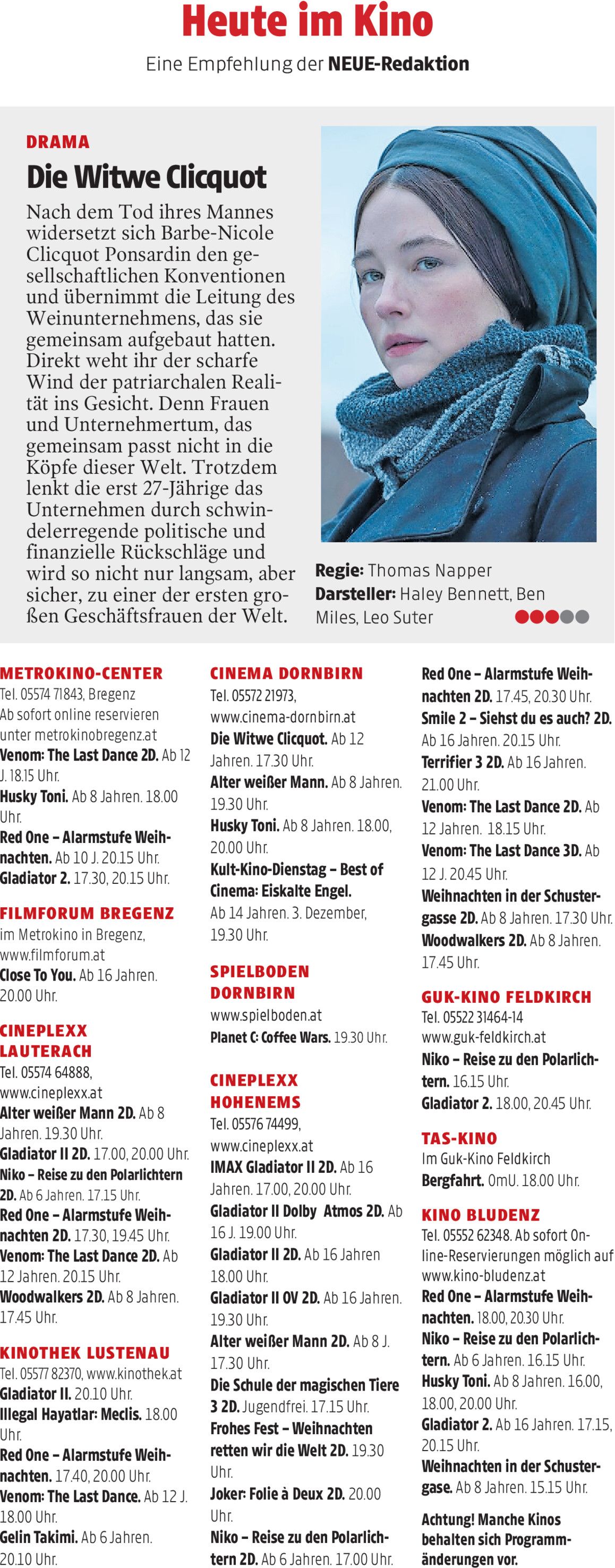 Heute im Kino

Eine Empfehlung der NEUE-Redaktion

DRAMA

Die Witwe Clicquot

Nach dem Tod ihres Mannes widersetzt sich Barbe-Nicole Clicquot Ponsardin den gesellschaftlichen Konventionen und übernimmt die Leitung des Weinunternehmens, das sie gemeinsam aufgebaut hatten. Direkt weht ihr der scharfe Wind der patriarchalen Realität ins Gesicht. Denn Frauen und Unternehmertum, das gemeinsam passt nicht in die Köpfe dieser Welt. Trotzdem lenkt die erst 27-Jährige das Unternehmen durch schwindelerregende politische und finanzielle Rückschläge und wird so nicht nur langsam, aber sicher, zu einer der ersten großen Geschäftsfrauen der Welt.

Regie: Thomas Napper
Darsteller: Haley Bennett, Ben Miles, Leo Suter

METROKINO-CENTER
Tel. 05574 71843, Bregenz
Ab sofort online reservieren unter metrokinobregenz.at
Venom: The Last Dance 2D. Ab 12 J. 18.15 Uhr.
Husky Toni. Ab 8 Jahren. 18.00 Uhr.
Red One – Alarmstufe Weihnachten. Ab 10 J. 20.15 Uhr.
Gladiator 2. 17.30, 20.15 Uhr.

FILMFORUM BREGENZ
im Metrokino in Bregenz, www.filmforum.at
Close To You. Ab 16 Jahren. 20.00 Uhr.

CINEPLEXX LAUTERACH
Tel. 05574 64888, www.cineplexx.at
Alter weißer Mann 2D. Ab 8 Jahren. 19.30 Uhr.
Gladiator II 2D. 17.00, 20.00 Uhr.
Niko – Reise zu den Polarlichtern 2D. Ab 6 Jahren. 17.15 Uhr.
Red One – Alarmstufe Weihnachten 2D. 17.30, 19.45 Uhr.
Venom: The Last Dance 2D. Ab 12 Jahren. 20.15 Uhr.
Woodwalkers 2D. Ab 8 Jahren. 17.45 Uhr.

KINOTHEK LUSTENAU
Tel. 05577 82370, www.kinothek.at
Gladiator II. 20.10 Uhr.
Illegal Hayatlar: Meclis. 18.00 Uhr.
Red One – Alarmstufe Weihnachten. 17.40, 20.00 Uhr.
Venom: The Last Dance. Ab 12 J. 18.00 Uhr.
Gelin Takimi. Ab 6 Jahren. 20.10 Uhr.

CINEMA DORNBIRN
Tel. 05572 21973, www.cinema-dornbirn.at
Die Witwe Clicquot. Ab 12 Jahren. 17.30 Uhr.
Alter weißer Mann. Ab 8 Jahren. 19.30 Uhr.
Husky Toni. Ab 8 Jahren. 18.00, 20.00 Uhr.
Kult-Kino-Dienstag – Best of Cinema: Eiskalte Engel. Ab 14 Jahren. 3. Dezember, 19.30 Uhr.

SPIELBODEN DORNBIRN
www.spielboden.at
Planet C: Coffee Wars. 19.30 Uhr.

CINEPLEXX HOHENEMS
Tel. 05576 74499, www.cineplexx.at
IMAX Gladiator II 2D. Ab 16 Jahren. 17.00, 20.00 Uhr.
Gladiator II Dolby Atmos 2D. Ab 16 J. 19.00 Uhr.
Gladiator II 2D. Ab 16 Jahren 18.00 Uhr.
Gladiator II OV 2D. Ab 16 Jahren. 19.30 Uhr.
Alter weißer Mann 2D. Ab 8 J. 17.30 Uhr.
Die Schule der magischen Tiere 3 2D. Jugendfrei. 17.15 Uhr.
Frohes Fest – Weihnachten retten wir die Welt 2D. 19.30 Uhr.
Joker: Folie à Deux 2D. 20.00 Uhr.
Niko – Reise zu den Polarlichtern 2D. Ab 6 Jahren. 17.00 Uhr.

Red One – Alarmstufe Weihnachten 2D. 17.45, 20.30 Uhr.
Smile 2 – Siehst du es auch? 2D. Ab 16 Jahren. 20.15 Uhr.
Terrifier 3 2D. Ab 16 Jahren. 21.00 Uhr.
Venom: The Last Dance 2D. Ab 12 Jahren. 18.15 Uhr.
Venom: The Last Dance 3D. Ab 12 J. 20.45 Uhr.
Weihnachten in der Schustergasse 2D. Ab 8 Jahren. 17.30 Uhr.
Woodwalkers 2D. Ab 8 Jahren. 17.45 Uhr.

GUK-KINO FELDKIRCH
Tel. 05522 31464-14 www.guk-feldkirch.at
Niko – Reise zu den Polarlichtern. 16.15 Uhr.
Gladiator 2. 18.00, 20.45 Uhr.

TAS-KINO
Im Guk-Kino Feldkirch
Bergfahrt. OmU. 18.00 Uhr.

KINO BLUDENZ
Tel. 05552 62348. Ab sofort Online-Reservierungen möglich auf www.kino-bludenz.at
Red One – Alarmstufe Weihnachten. 18.00, 20.30 Uhr.
Niko – Reise zu den Polarlichtern. Ab 6 Jahren. 16.15 Uhr.
Husky Toni. Ab 8 Jahren. 16.00, 18.00, 20.00 Uhr.
Gladiator 2. Ab 16 Jahren. 17.15, 20.15 Uhr.
Weihnachten in der Schustergase. Ab 8 Jahren. 15.15 Uhr.

Achtung! Manche Kinos behalten sich Programmänderungen vor.